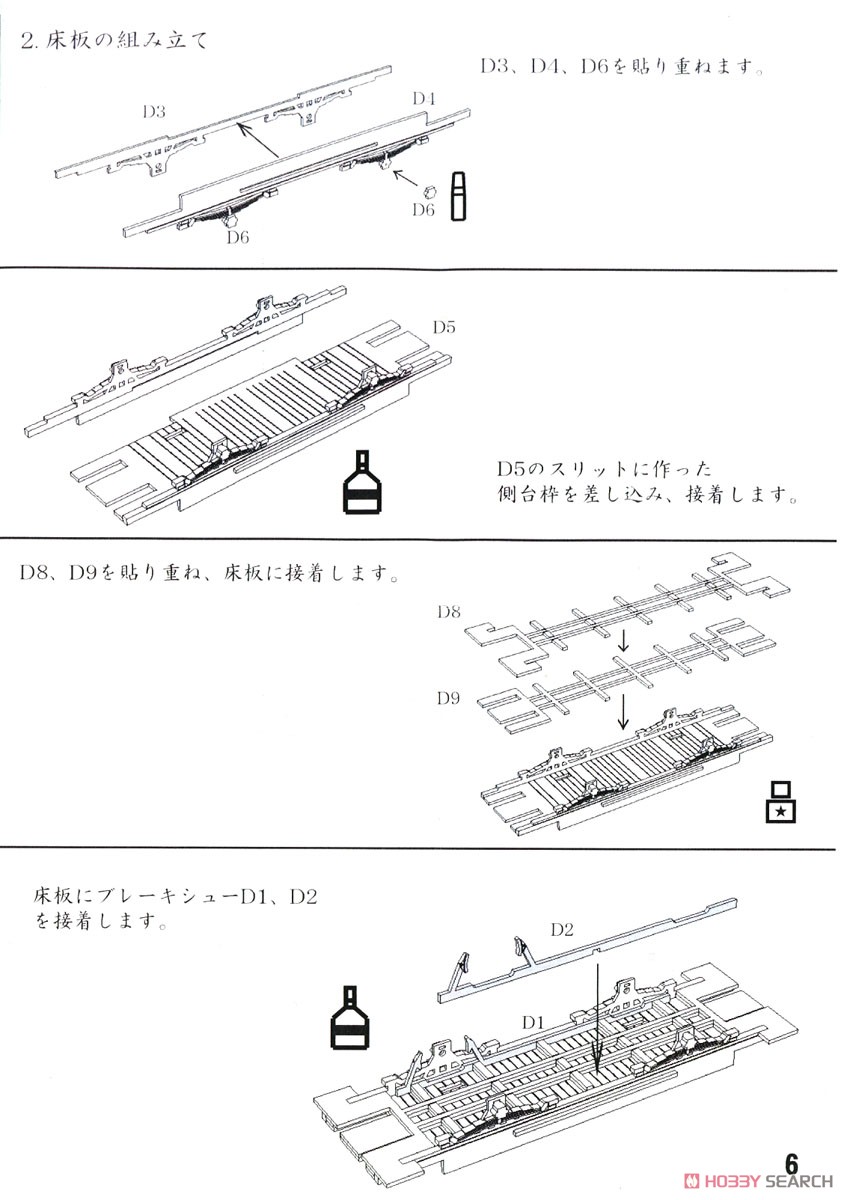 2. 床板の組み立て

D3、D4、D6を貼り重ねます。

D3

D4

D6

D6

D5

D5のスリットに作った側台枠を差し込み、接着します。

D8、D9を貼り重ね、床板に接着します。

D8

D9

床板にブレーキシューD1、D2を接着します。

D2

D1

6

HOBBY SEARCH